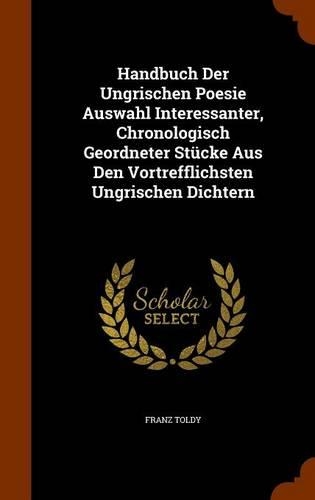 Handbuch Der Ungrischen Poesie Auswahl Interessanter, Chronologisch Geordneter Stücke Aus Den Vortrefflichsten Ungrischen Dichtern

Scholar SELECT

FRANZ TOLDY